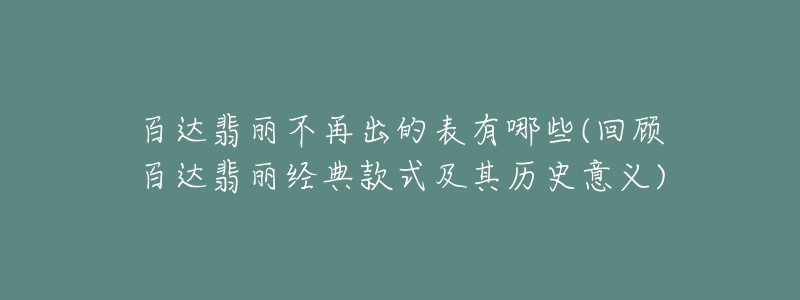 百达翡丽不再出的表有哪些(回顾百达翡丽经典款式及其历史意义)